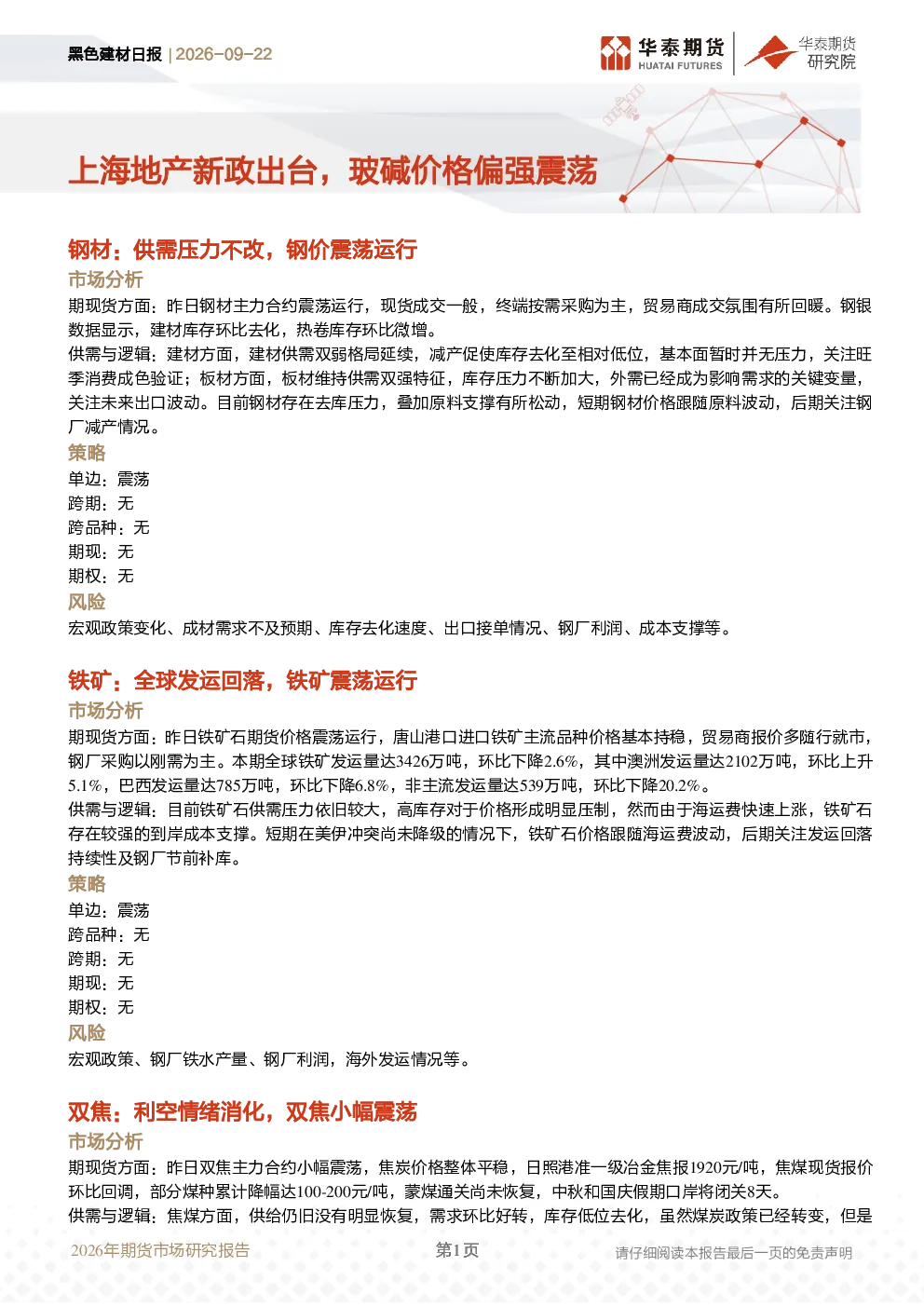 黑色建材日报 | 2026-09-22

华泰期货
HUATAI FUTURES

华泰期货
研究院

上海地产新政出台，玻碱价格偏强震荡

钢材：供需压力不改，钢价震荡运行

市场分析

期现货方面：昨日钢材主力合约震荡运行，现货成交一般，终端按需采购为主，贸易商成交氛围有所回暖。钢银数据显示，建材库存环比去化，热卷库存环比微增。

供需与逻辑：建材方面，建材供需双弱格局延续，减产促使库存去化至相对低位，基本面暂时并无压力，关注旺季消费成色验证；板材方面，板材维持供需双强特征，库存压力不断加大，外需已经成为影响需求的关键变量，关注未来出口波动。目前钢材存在去库压力，叠加原料支撑有所松动，短期钢材价格跟随原料波动，后期关注钢厂减产情况。

策略

单边：震荡
跨期：无
跨品种：无
期现：无
期权：无

风险

宏观政策变化、成材需求不及预期、库存去化速度、出口接单情况、钢厂利润、成本支撑等。

铁矿：全球发运回落，铁矿震荡运行

市场分析

期现货方面：昨日铁矿石期货价格震荡运行，唐山港口进口铁矿主流品种价格基本持稳，贸易商报价多随行就市，钢厂采购以刚需为主。本期全球铁矿发运量达3426万吨，环比下降2.6%，其中澳洲发运量达2102万吨，环比上升5.1%，巴西发运量达785万吨，环比下降6.8%，非主流发运量达539万吨，环比下降20.2%。

供需与逻辑：目前铁矿石供需压力依旧较大，高库存对于价格形成明显压制，然而由于海运费快速上涨，铁矿石存在较强的到岸成本支撑。短期在美伊冲突尚未降级的情况下，铁矿石价格跟随海运费波动，后期关注发运回落持续性及钢厂节前补库。

策略

单边：震荡
跨品种：无
跨期：无
期现：无
期权：无

风险

宏观政策、钢厂铁水产量、钢厂利润，海外发运情况等。

双焦：利空情绪消化，双焦小幅震荡

市场分析

期现货方面：昨日双焦主力合约小幅震荡，焦炭价格整体平稳，日照港准一级冶金焦报1920元/吨，焦煤现货报价环比回调，部分煤种累计降幅达100-200元/吨，蒙煤通关尚未恢复，中秋和国庆假期口岸将闭关8天。

供需与逻辑：焦煤方面，供给仍旧没有明显恢复，需求环比好转，库存低位去化，虽然煤炭政策已经转变，但是

2026年期货市场研究报告 第1页 请仔细阅读本报告最后一页的免责声明